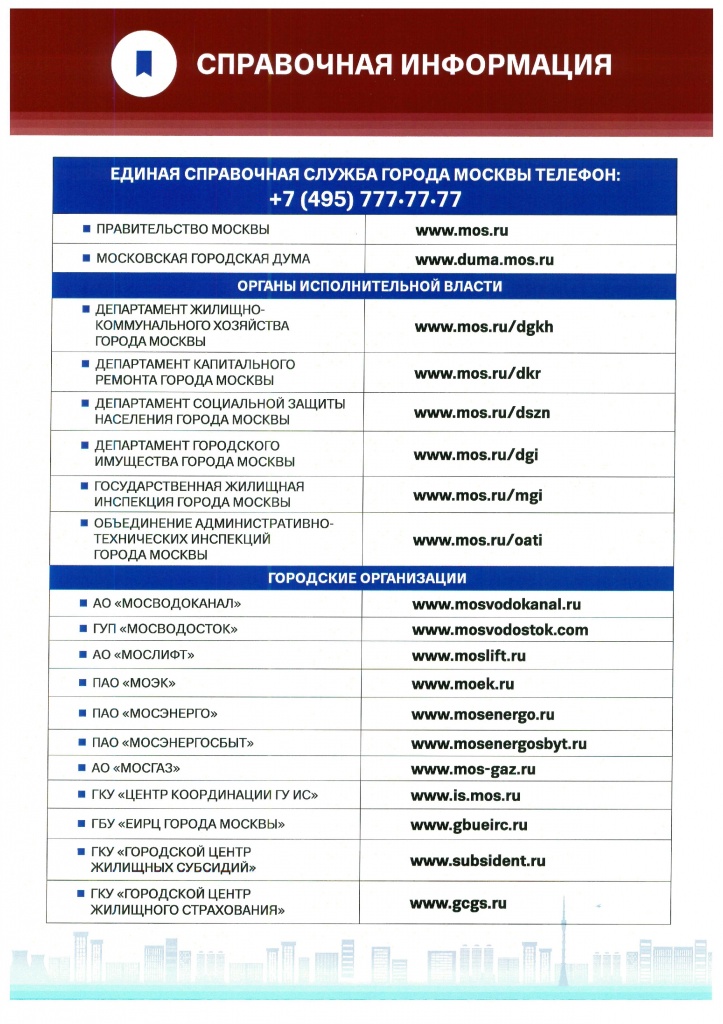 СПРАВОЧНАЯ ИНФОРМАЦИЯ

| ЕДИНАЯ СПРАВОЧНАЯ СЛУЖБА ГОРОДА МОСКВЫ ТЕЛЕФОН: +7 (495) 777-77-77 | |
|---|---|
| ПРАВИТЕЛЬСТВО МОСКВЫ | www.mos.ru |
| МОСКОВСКАЯ ГОРОДСКАЯ ДУМА | www.duma.mos.ru |
| ОРГАНЫ ИСПОЛНИТЕЛЬНОЙ ВЛАСТИ | |
| ДЕПАРТАМЕНТ ЖИЛИЩНО-КОММУНАЛЬНОГО ХОЗЯЙСТВА ГОРОДА МОСКВЫ | www.mos.ru/dgkh |
| ДЕПАРТАМЕНТ КАПИТАЛЬНОГО РЕМОНТА ГОРОДА МОСКВЫ | www.mos.ru/dkr |
| ДЕПАРТАМЕНТ СОЦИАЛЬНОЙ ЗАЩИТЫ НАСЕЛЕНИЯ ГОРОДА МОСКВЫ | www.mos.ru/dszn |
| ДЕПАРТАМЕНТ ГОРОДСКОГО ИМУЩЕСТВА ГОРОДА МОСКВЫ | www.mos.ru/dgi |
| ГОСУДАРСТВЕННАЯ ЖИЛИЩНАЯ ИНСПЕКЦИЯ ГОРОДА МОСКВЫ | www.mos.ru/mgi |
| ОБЪЕДИНЕНИЕ АДМИНИСТРАТИВНО-ТЕХНИЧЕСКИХ ИНСПЕКЦИЙ ГОРОДА МОСКВЫ | www.mos.ru/oati |
| ГОРОДСКИЕ ОРГАНИЗАЦИИ | |
| АО «МОСВОДОКАНАЛ» | www.mosvodokanal.ru |
| ГУП «МОСВОДОСТОК» | www.mosvodostok.com |
| АО «МОСЛИФТ» | www.moslift.ru |
| ПАО «МОЭК» | www.moek.ru |
| ПАО «МОСЭНЕРГО» | www.mosenergo.ru |
| ПАО «МОСЭНЕРГОСБЫТ» | www.mosenergosbyt.ru |
| АО «МОСГАЗ» | www.mos-gaz.ru |
| ГКУ «ЦЕНТР КООРДИНАЦИИ ГУ ИС» | www.is.mos.ru |
| ГБУ «ЕИРЦ ГОРОДА МОСКВЫ» | www.gbueirc.ru |
| ГКУ «ГОРОДСКОЙ ЦЕНТР ЖИЛИЩНЫХ СУБСИДИЙ» | www.subsident.ru |
| ГКУ «ГОРОДСКОЙ ЦЕНТР ЖИЛИЩНОГО СТРАХОВАНИЯ» | www.gcgs.ru |